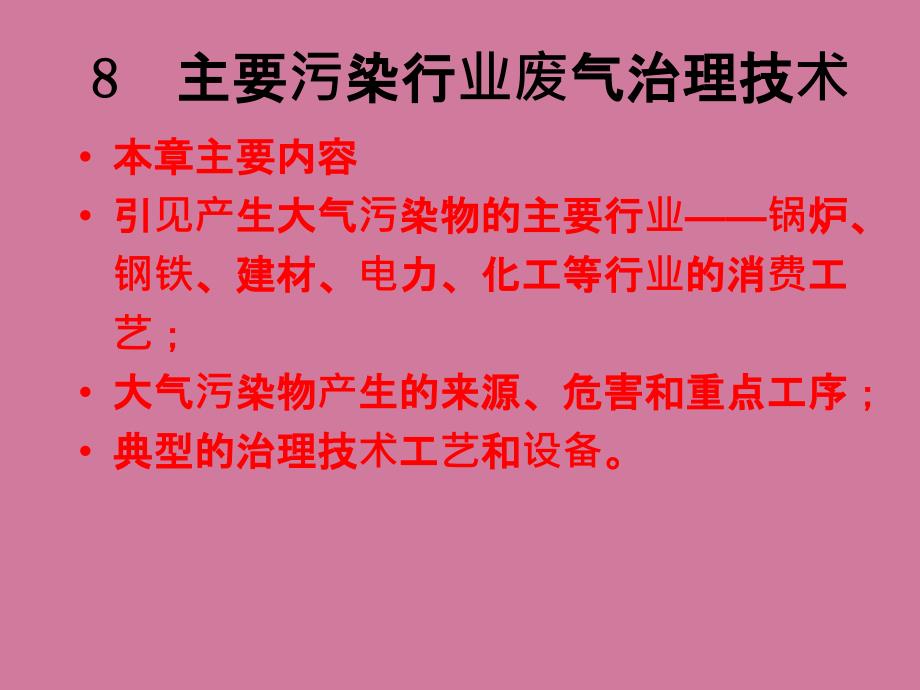 8　主要污染行业废气治理技术

• 本章主要内容
• 引见产生大气污染物的主要行业——锅炉、钢铁、建材、电力、化工等行业的消费工艺；
• 大气污染物产生的来源、危害和重点工序；
• 典型的治理技术工艺和设备。